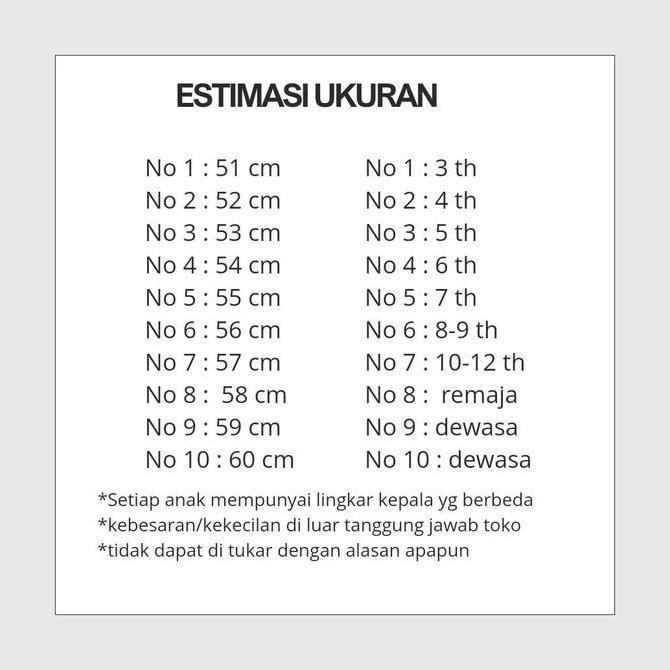 ESTIMASI UKURAN

No 1 : 51 cm
No 2 : 52 cm
No 3 : 53 cm
No 4 : 54 cm
No 5 : 55 cm
No 6 : 56 cm
No 7 : 57 cm
No 8 : 58 cm
No 9 : 59 cm
No 10 : 60 cm

No 1 : 3 th
No 2 : 4 th
No 3 : 5 th
No 4 : 6 th
No 5 : 7 th
No 6 : 8-9 th
No 7 : 10-12 th
No 8 : remaja
No 9 : dewasa
No 10 : dewasa

*Setiap anak mempunyai lingkar kepala yg berbeda
*kebesaran/kekecilan di luar tanggung jawab toko
*tidak dapat di tukar dengan alasan apapun